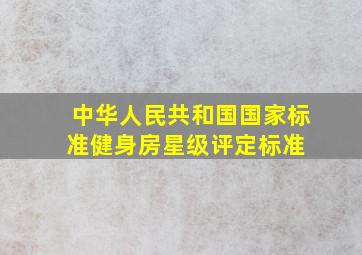 中华人民共和国国家标准健身房星级评定标准